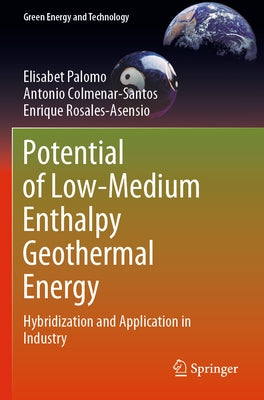 Green Energy and Technology

Elisabet Palomo
Antonio Colmenar-Santos
Enrique Rosales-Asensio

Potential of Low-Medium Enthalpy Geothermal Energy

Hybridization and Application in Industry

Springer